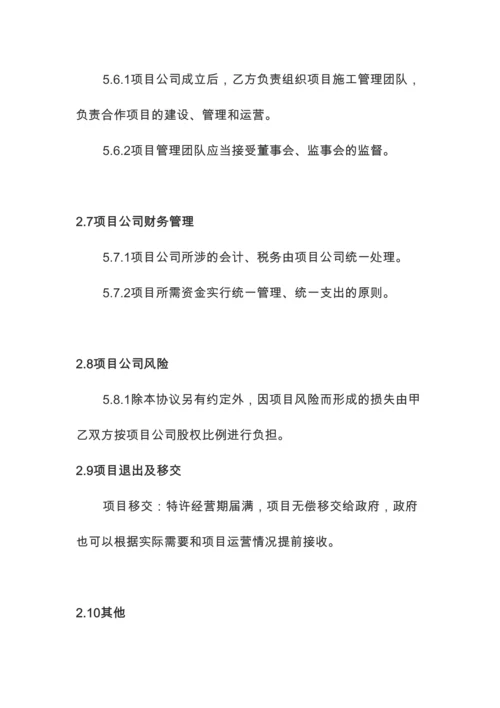 5.6.1项目公司成立后，乙方负责组织项目施工管理团队，负责合作项目的建设、管理和运营。

5.6.2项目管理团队应当接受董事会、监事会的监督。

2.7项目公司财务管理

5.7.1项目公司所涉的会计、税务由项目公司统一处理。

5.7.2项目所需资金实行统一管理、统一支出的原则。

2.8项目公司风险

5.8.1除本协议另有约定外，因项目风险而形成的损失由甲乙双方按项目公司股权比例进行负担。

2.9项目退出及移交

项目移交：特许经营期届满，项目无偿移交给政府，政府也可以根据实际需要和项目运营情况提前接收。

2.10其他